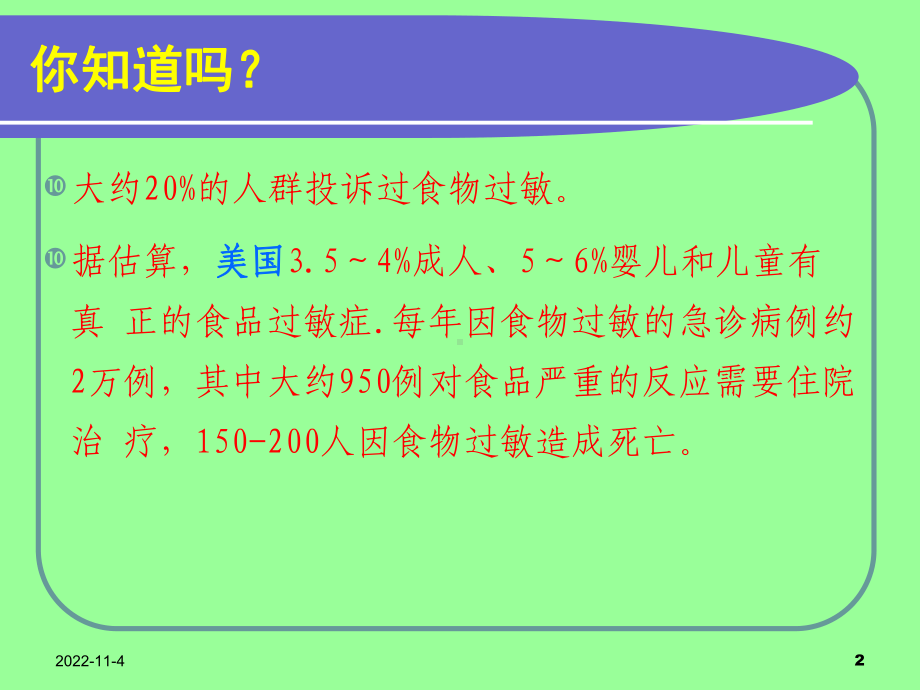 你知道吗？

大约20%的人群投诉过食物过敏。

据估算，美国3.5～4%成人、5～6%婴儿和儿童有真 正的食品过敏症.每年因食物过敏的急诊病例约2万例，其中大约950例对食品严重的反应需要住院治 疗，150-200人因食物过敏造成死亡。

2022-11-4

2